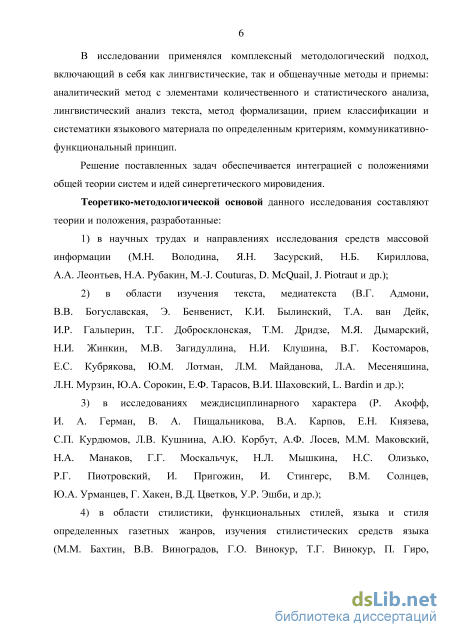 6

В исследовании применялся комплексный методологический подход, включающий в себя как лингвистические, так и общенаучные методы и приемы: аналитический метод с элементами количественного и статистического анализа, лингвистический анализ текста, метод формализации, прием классификации и систематики языкового материала по определенным критериям, коммуникативно-функциональный принцип.

Решение поставленных задач обеспечивается интеграцией с положениями общей теории систем и идей синергетического мировидения.

Теоретико-методологической основой данного исследования составляют теории и положения, разработанные:

1) в научных трудах и направлениях исследования средств массовой информации (М.Н. Володина, Я.Н. Засурский, Н.Б. Кириллова, А.А. Леонтьев, Н.А. Рубакин, M.-J. Couturas, D. McQuail, J. Piotraut и др.);

2) в области изучения текста, медиатекста (В.Г. Адмони, В.В. Богуславская, Э. Бенвенист, К.И. Былинский, Т.А. ван Дейк, И.Р. Гальперин, Т.Г. Добросклонская, Т.М. Дридзе, М.Я. Дымарский, Н.И. Жинкин, М.В. Загидуллина, Н.И. Клушина, В.Г. Костомаров, Е.С. Кубрякова, Ю.М. Лотман, Л.М. Майданова, Л.А. Месеняшина, Л.Н. Мурзин, Ю.А. Сорокин, Е.Ф. Тарасов, В.И. Шаховский, L. Bardin и др.);

3) в исследованиях междисциплинарного характера (Р. Акофф, И. А. Герман, В. А. Пищальникова, В.А. Карпов, Е.Н. Князева, С.П. Курдюмов, Л.В. Кушнина, А.Ю. Корбут, А.Ф. Лосев, М.М. Маковский, Н.А. Манаков, Г.Г. Москальчук, Н.Л. Мышкина, Н.С. Олизько, Р.Г. Пиотровский, И. Пригожин, И. Стингерс, В.М. Солнцев, Ю.А. Урманцев, Г. Хакен, В.Д. Цветков, У.Р. Эшби, и др.);

4) в области стилистики, функциональных стилей, языка и стиля определенных газетных жанров, изучения стилистических средств языка (М.М. Бахтин, В.В. Виноградов, Г.О. Винокур, Т.Г. Винокур, П. Гиро,

dsLib.net
библиотека диссертаций